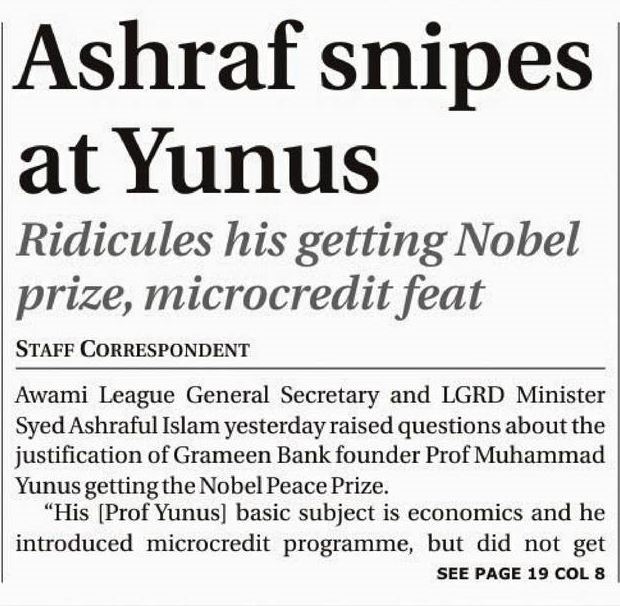 Ashraf snipes at Yunus

Ridicules his getting Nobel prize, microcredit feat

STAFF CORRESPONDENT

Awami League General Secretary and LGRD Minister Syed Ashraful Islam yesterday raised questions about the justification of Grameen Bank founder Prof Muhammad Yunus getting the Nobel Peace Prize.

"His [Prof Yunus] basic subject is economics and he introduced microcredit programme, but did not get

SEE PAGE 19 COL 8